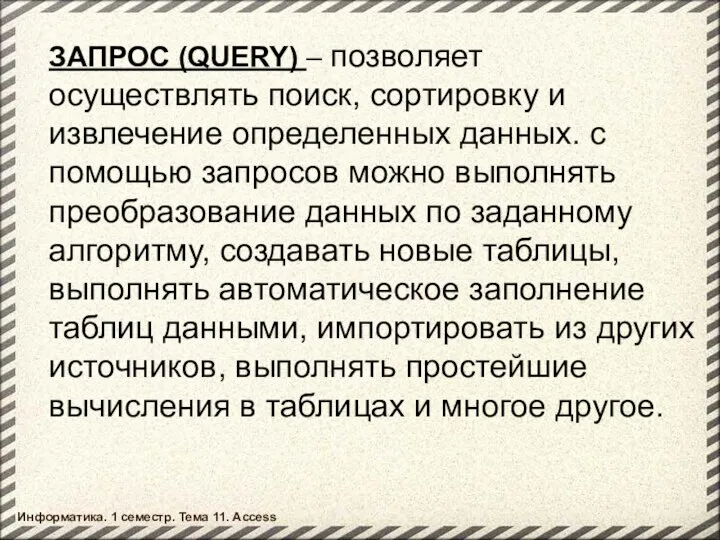 ЗАПРОС (QUERY) – позволяет осуществлять поиск, сортировку и извлечение определенных данных. с помощью запросов можно выполнять преобразование данных по заданному алгоритму, создавать новые таблицы, выполнять автоматическое заполнение таблиц данными, импортировать из других источников, выполнять простейшие вычисления в таблицах и многое другое.

Информатика. 1 семестр. Тема 11. Access